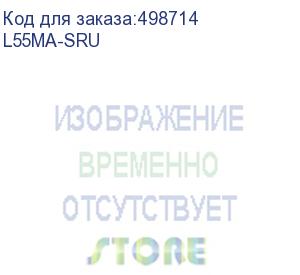 Код для заказа:498714
L55MA-SRU

ИЗОБРАЖЕНИЕ
ВРЕМЕННО
ОТСУТСТВУЕТ
STORE